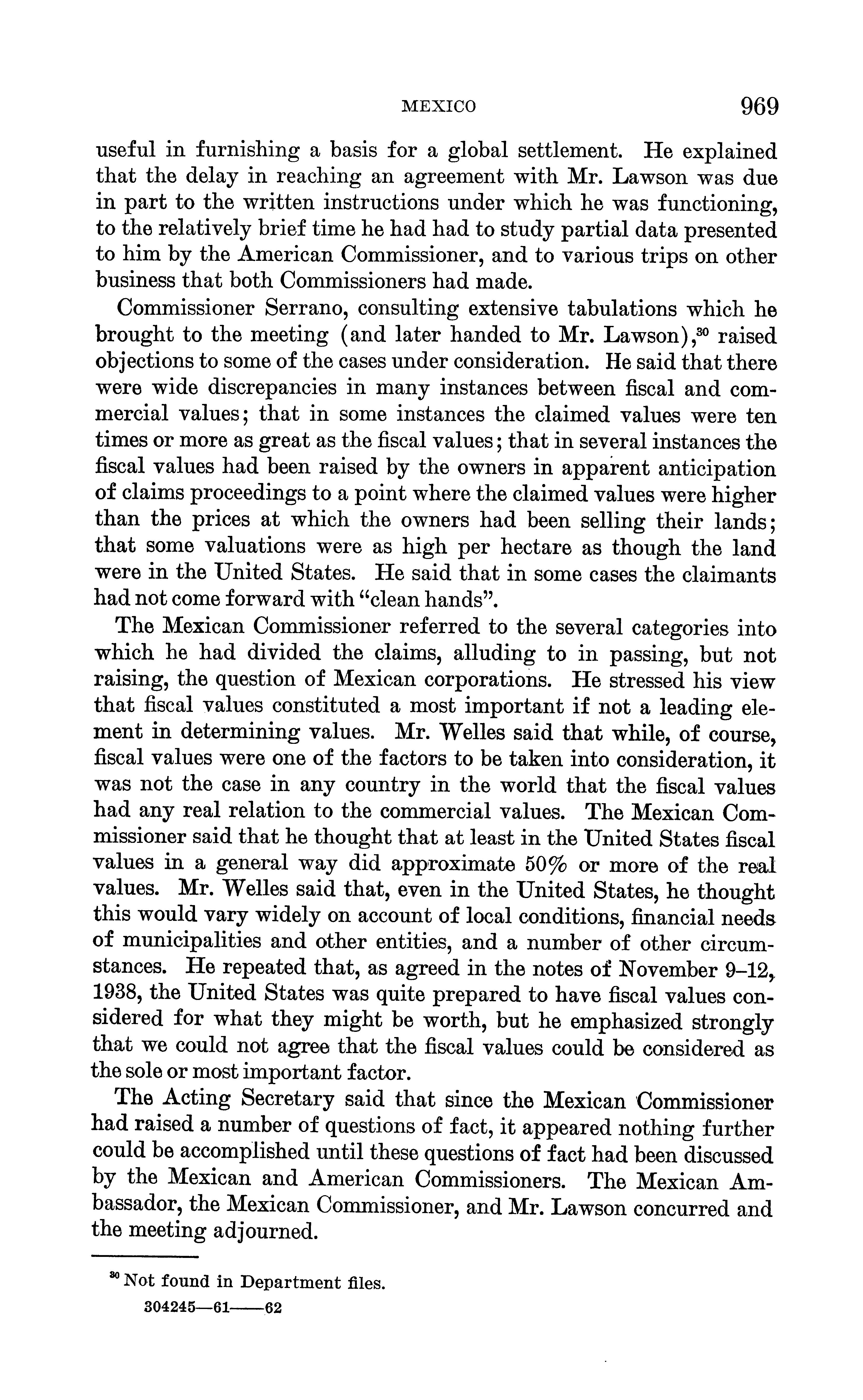 MEXICO 969

useful in furnishing a basis for a global settlement. He explained that the delay in reaching an agreement with Mr. Lawson was due in part to the written instructions under which he was functioning, to the relatively brief time he had had to study partial data presented to him by the American Commissioner, and to various trips on other business that both Commissioners had made.

Commissioner Serrano, consulting extensive tabulations which he brought to the meeting (and later handed to Mr. Lawson),$^{30}$ raised objections to some of the cases under consideration. He said that there were wide discrepancies in many instances between fiscal and commercial values; that in some instances the claimed values were ten times or more as great as the fiscal values; that in several instances the fiscal values had been raised by the owners in apparent anticipation of claims proceedings to a point where the claimed values were higher than the prices at which the owners had been selling their lands; that some valuations were as high per hectare as though the land were in the United States. He said that in some cases the claimants had not come forward with "clean hands".

The Mexican Commissioner referred to the several categories into which he had divided the claims, alluding to in passing, but not raising, the question of Mexican corporations. He stressed his view that fiscal values constituted a most important if not a leading element in determining values. Mr. Welles said that while, of course, fiscal values were one of the factors to be taken into consideration, it was not the case in any country in the world that the fiscal values had any real relation to the commercial values. The Mexican Commissioner said that he thought that at least in the United States fiscal values in a general way did approximate 50% or more of the real values. Mr. Welles said that, even in the United States, he thought this would vary widely on account of local conditions, financial needs of municipalities and other entities, and a number of other circumstances. He repeated that, as agreed in the notes of November 9–12, 1938, the United States was quite prepared to have fiscal values considered for what they might be worth, but he emphasized strongly that we could not agree that the fiscal values could be considered as the sole or most important factor.

The Acting Secretary said that since the Mexican Commissioner had raised a number of questions of fact, it appeared nothing further could be accomplished until these questions of fact had been discussed by the Mexican and American Commissioners. The Mexican Ambassador, the Mexican Commissioner, and Mr. Lawson concurred and the meeting adjourned.

$^{30}$ Not found in Department files.

304245—61——62